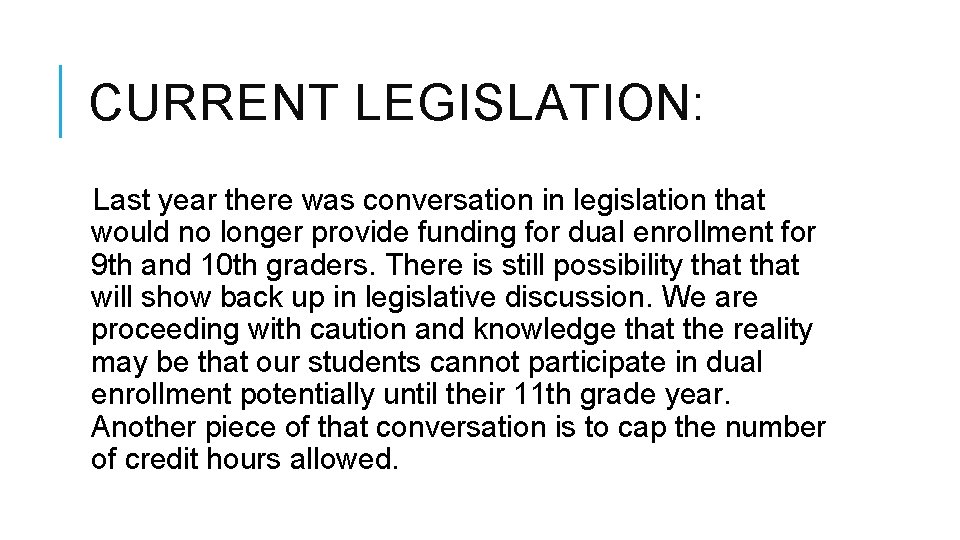 CURRENT LEGISLATION:

Last year there was conversation in legislation that would no longer provide funding for dual enrollment for 9th and 10th graders. There is still possibility that that will show back up in legislative discussion. We are proceeding with caution and knowledge that the reality may be that our students cannot participate in dual enrollment potentially until their 11th grade year. Another piece of that conversation is to cap the number of credit hours allowed.